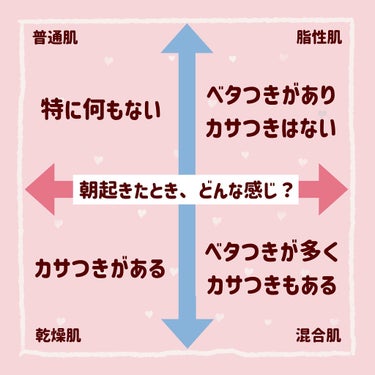 普通肌

脂性肌

特に何もない

ベタつきがあり
カサつきはない

朝起きたとき、どんな感じ？

カサつきがある

ベタつきが多く
カサつきもある

乾燥肌

混合肌